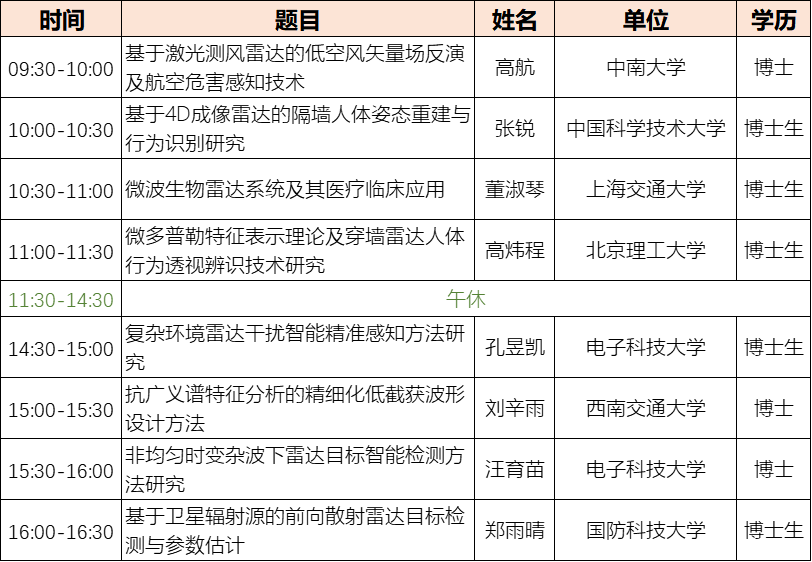 | 时间 | 题目 | 姓名 | 单位 | 学历 |
|---|---|---|---|---|
| 09:30-10:00 | 基于激光测风雷达的低空风矢量场反演及航空危害感知技术 | 高航 | 中南大学 | 博士 |
| 10:00-10:30 | 基于4D成像雷达的隔墙人体姿态重建与行为识别研究 | 张锐 | 中国科学技术大学 | 博士生 |
| 10:30-11:00 | 微波生物雷达系统及其医疗临床应用 | 董淑琴 | 上海交通大学 | 博士生 |
| 11:00-11:30 | 微多普勒特征表示理论及穿墙雷达人体行为透视辨识技术研究 | 高炜程 | 北京理工大学 | 博士生 |
| 11:30-14:30 | 午休 | | | |
| 14:30-15:00 | 复杂环境雷达干扰智能精准感知方法研究 | 孔昱凯 | 电子科技大学 | 博士生 |
| 15:00-15:30 | 抗广义谱特征分析的精细化低截获波形设计方法 | 刘辛雨 | 西南交通大学 | 博士 |
| 15:30-16:00 | 非均匀时变杂波下雷达目标智能检测方法研究 | 汪育苗 | 电子科技大学 | 博士 |
| 16:00-16:30 | 基于卫星辐射源的前向散射雷达目标检测与参数估计 | 郑雨晴 | 国防科技大学 | 博士生 |